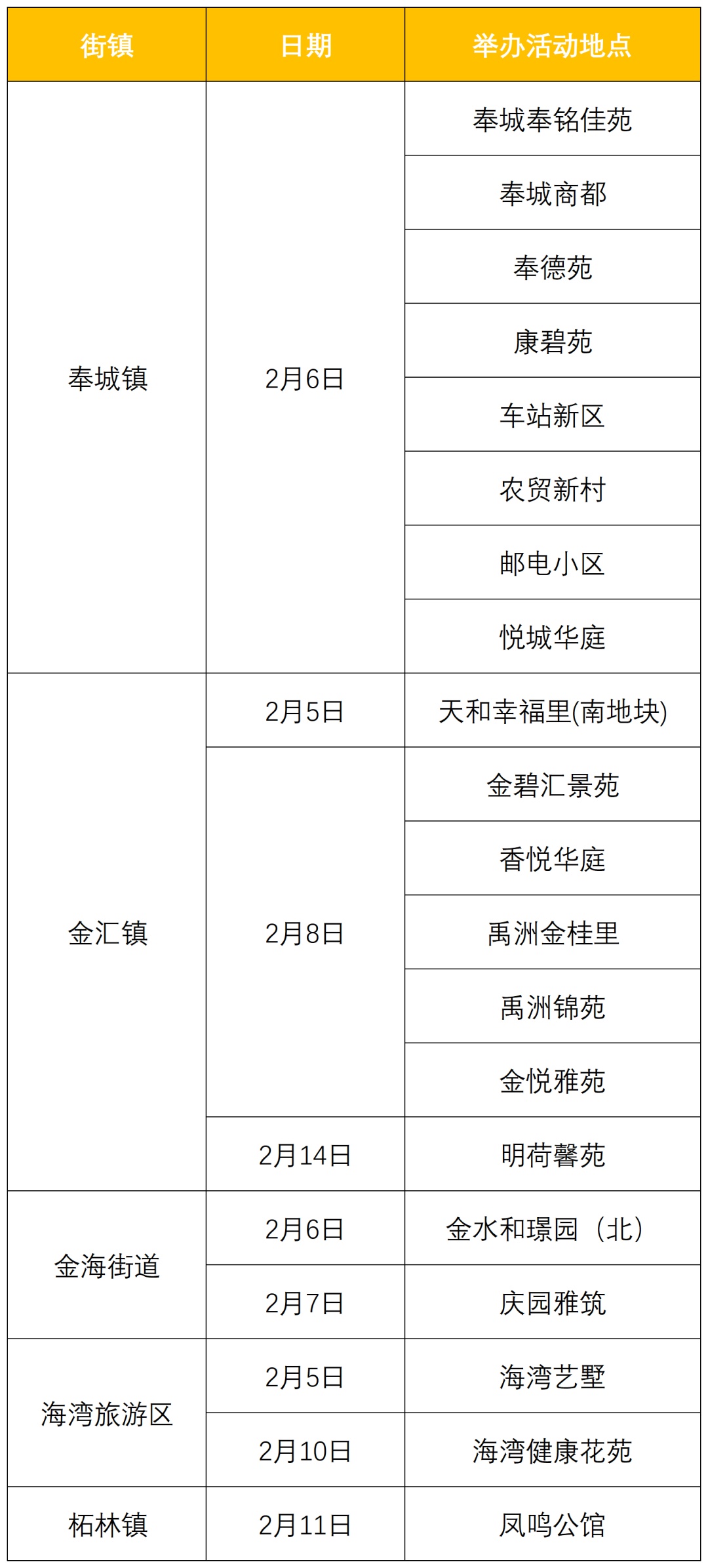 | 街镇 | 日期 | 举办活动地点 |
|---|---|---|
| 奉城镇 | 2月6日 | 奉城奉铭佳苑 |
|  |  | 奉城商都 |
|  |  | 奉德苑 |
|  |  | 康碧苑 |
|  |  | 车站新区 |
|  |  | 农贸新村 |
|  |  | 邮电小区 |
|  |  | 悦城华庭 |
| 金汇镇 | 2月5日 | 天和幸福里(南地块) |
|  | 2月8日 | 金碧汇景苑 |
|  |  | 香悦华庭 |
|  |  | 禹洲金桂里 |
|  |  | 禹洲锦苑 |
|  |  | 金悦雅苑 |
|  | 2月14日 | 明荷馨苑 |
| 金海街道 | 2月6日 | 金水和璟园（北） |
|  | 2月7日 | 庆园雅筑 |
| 海湾旅游区 | 2月5日 | 海湾艺墅 |
|  | 2月10日 | 海湾健康花苑 |
| 柘林镇 | 2月11日 | 凤鸣公馆 |